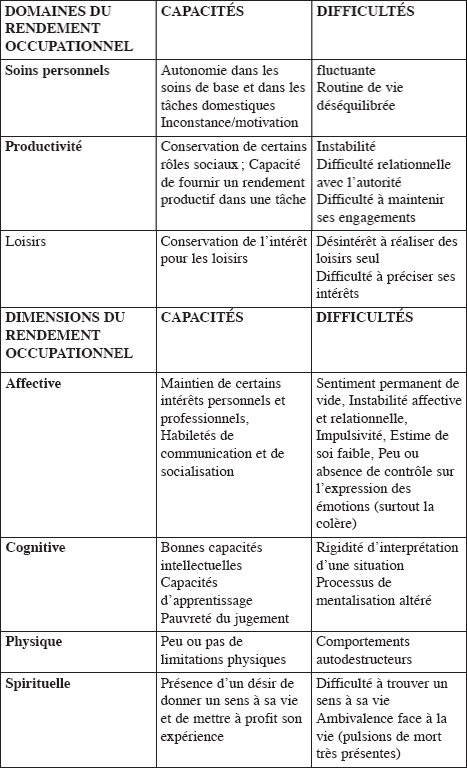 | DOMAINES DU RENDEMENT OCCUPATIONNEL | CAPACITÉS | DIFFICULTÉS |
|---|---|---|
| Soins personnels | Autonomie dans les soins de base et dans les tâches domestiques Inconstance/motivation | fluctuante Routine de vie déséquilibrée |
| Productivité | Conservation de certains rôles sociaux ; Capacité de fournir un rendement productif dans une tâche | Instabilité Difficulté relationnelle avec l'autorité Difficulté à maintenir ses engagements |
| Loisirs | Conservation de l'intérêt pour les loisirs | Désintérêt à réaliser des loisirs seul Difficulté à préciser ses intérêts |
| DIMENSIONS DU RENDEMENT OCCUPATIONNEL | CAPACITÉS | DIFFICULTÉS |
| Affective | Maintien de certains intérêts personnels et professionnels, Habiletés de communication et de socialisation | Sentiment permanent de vide, Instabilité affective et relationnelle, Impulsivité, Estime de soi faible, Peu ou absence de contrôle sur l'expression des émotions (surtout la colère) |
| Cognitive | Bonnes capacités intellectuelles Capacités d'apprentissage Pauvreté du jugement | Rigidité d'interprétation d'une situation Processus de mentalisation altéré |
| Physique | Peu ou pas de limitations physiques | Comportements autodestructeurs |
| Spirituelle | Présence d'un désir de donner un sens à sa vie et de mettre à profit son expérience | Difficulté à trouver un sens à sa vie Ambivalence face à la vie (pulsions de mort très présentes) |